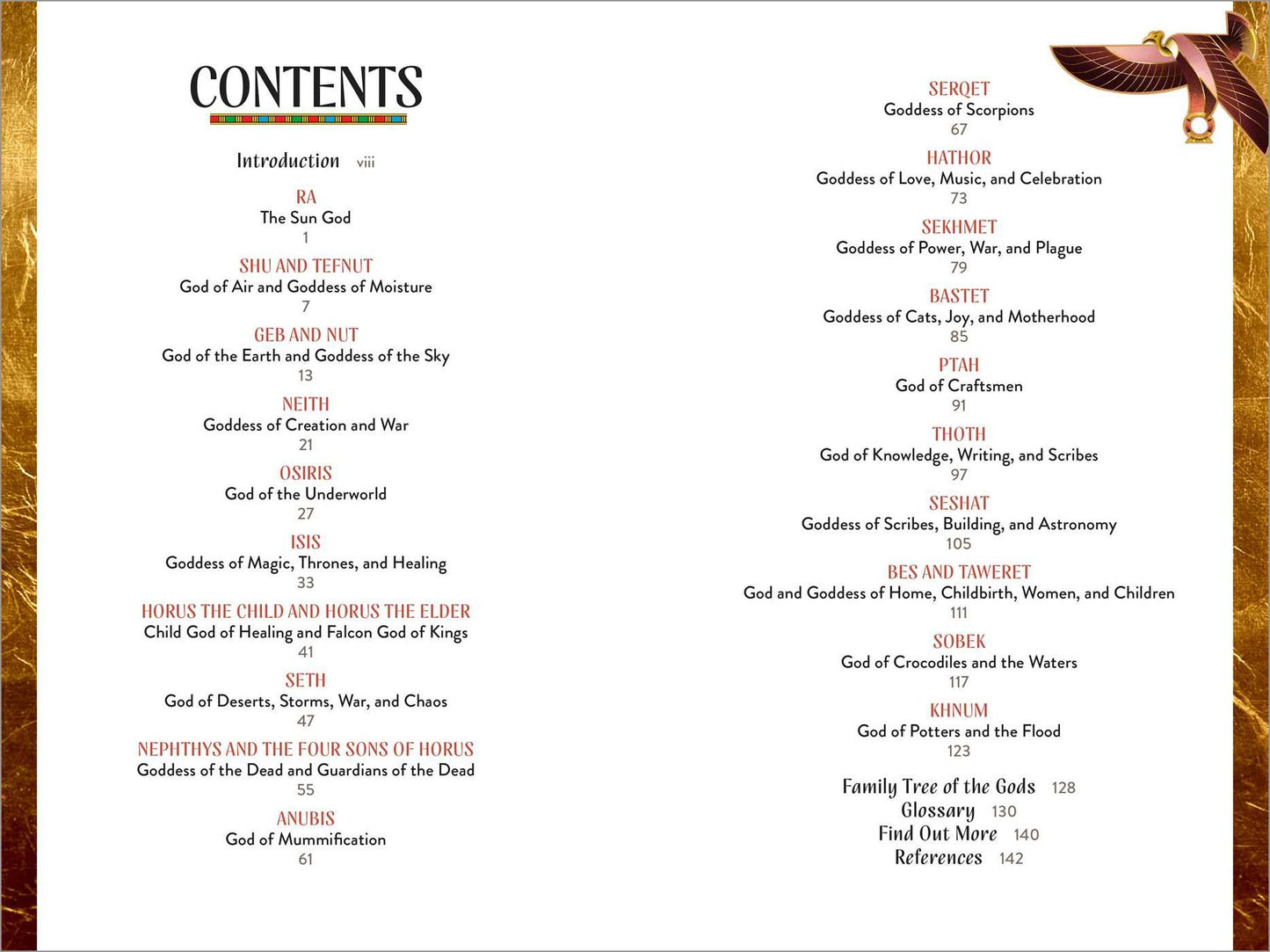 CONTENTS

Introduction viii

RA
The Sun God
1

SHU AND TEFNUT
God of Air and Goddess of Moisture
7

GEB AND NUT
God of the Earth and Goddess of the Sky
13

NEITH
Goddess of Creation and War
21

OSIRIS
God of the Underworld
27

ISIS
Goddess of Magic, Thrones, and Healing
33

HORUS THE CHILD AND HORUS THE ELDER
Child God of Healing and Falcon God of Kings
41

SETH
God of Deserts, Storms, War, and Chaos
47

NEPHTHYS AND THE FOUR SONS OF HORUS
Goddess of the Dead and Guardians of the Dead
55

ANUBIS
God of Mummification
61

SERQET
Goddess of Scorpions
67

HATHOR
Goddess of Love, Music, and Celebration
73

SEKHMET
Goddess of Power, War, and Plague
79

BASTET
Goddess of Cats, Joy, and Motherhood
85

PTAH
God of Craftsmen
91

THOTH
God of Knowledge, Writing, and Scribes
97

SESHAT
Goddess of Scribes, Building, and Astronomy
105

BES AND TAWERET
God and Goddess of Home, Childbirth, Women, and Children
111

SOBEK
God of Crocodiles and the Waters
117

KHNUM
God of Potters and the Flood
123

Family Tree of the Gods 128
Glossary 130
Find Out More 140
References 142